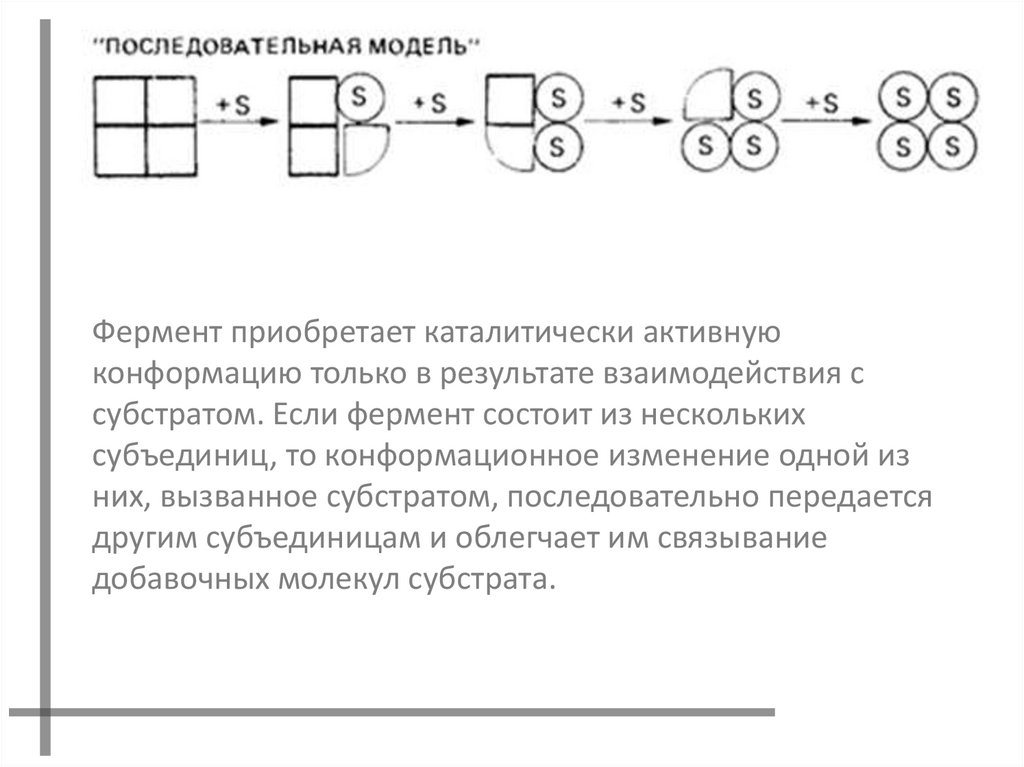 "ПОСЛЕДОВАТЕЛЬНАЯ МОДЕЛЬ"

+S S +S S S +S S S S +S S S S S

Фермент приобретает каталитически активную конформацию только в результате взаимодействия с субстратом. Если фермент состоит из нескольких субъединиц, то конформационное изменение одной из них, вызванное субстратом, последовательно передается другим субъединицам и облегчает им связывание добавочных молекул субстрата.